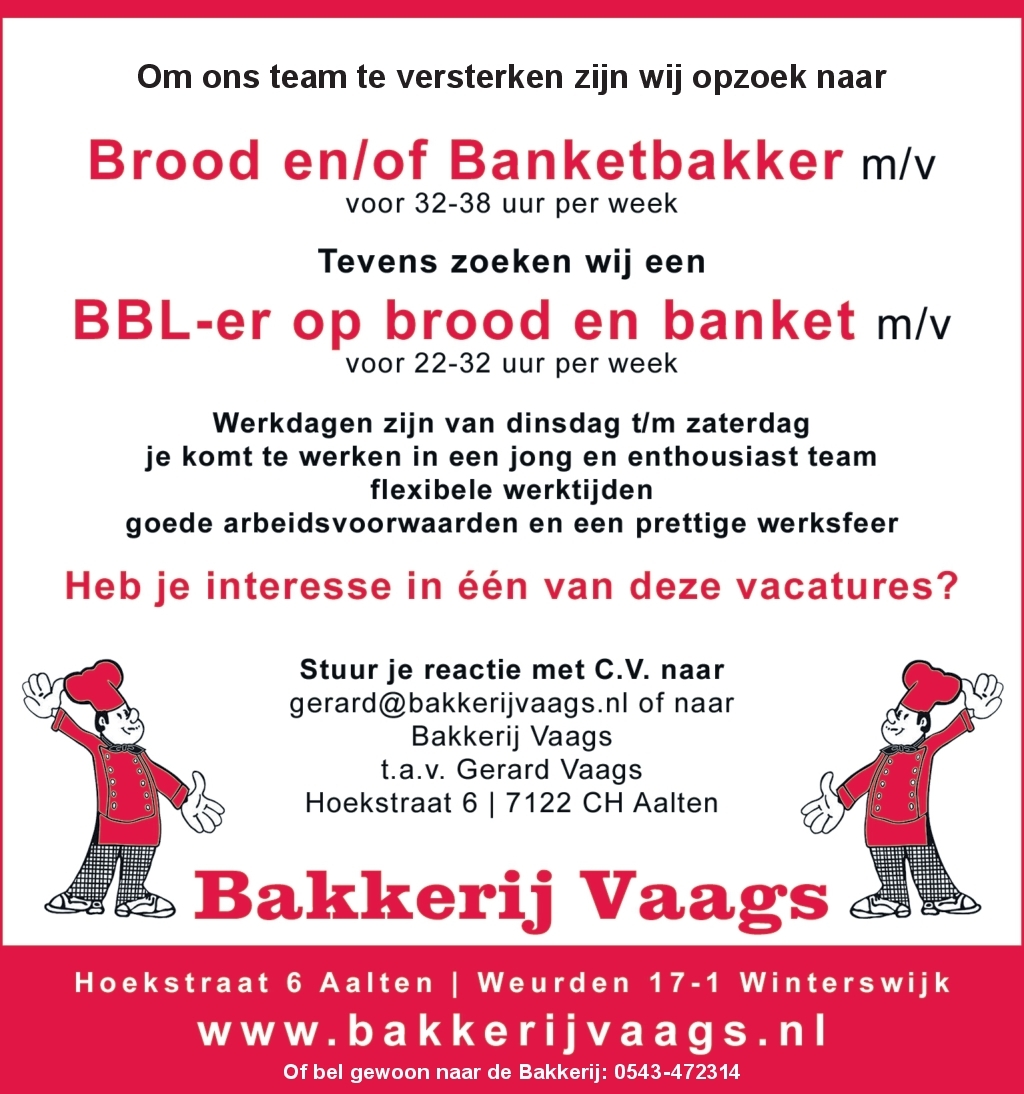 Om ons team te versterken zijn wij opzoek naar

Brood en/of Banketbakker m/v
voor 32-38 uur per week

Tevens zoeken wij een

BBL-er op brood en banket m/v
voor 22-32 uur per week

Werkdagen zijn van dinsdag t/m zaterdag
je komt te werken in een jong en enthousiast team
flexibele werktijden
goede arbeidsvoorwaarden en een prettige werksfeer

Heb je interesse in één van deze vacatures?

Stuur je reactie met C.V. naar
gerard@bakkerijvaags.nl of naar
Bakkerij Vaags
t.a.v. Gerard Vaags
Hoekstraat 6 | 7122 CH Aalten

Bakkerij Vaags

Hoekstraat 6 Aalten | Weurden 17-1 Winterswijk
www.bakkerijvaags.nl
Of bel gewoon naar de Bakkerij: 0543-472314